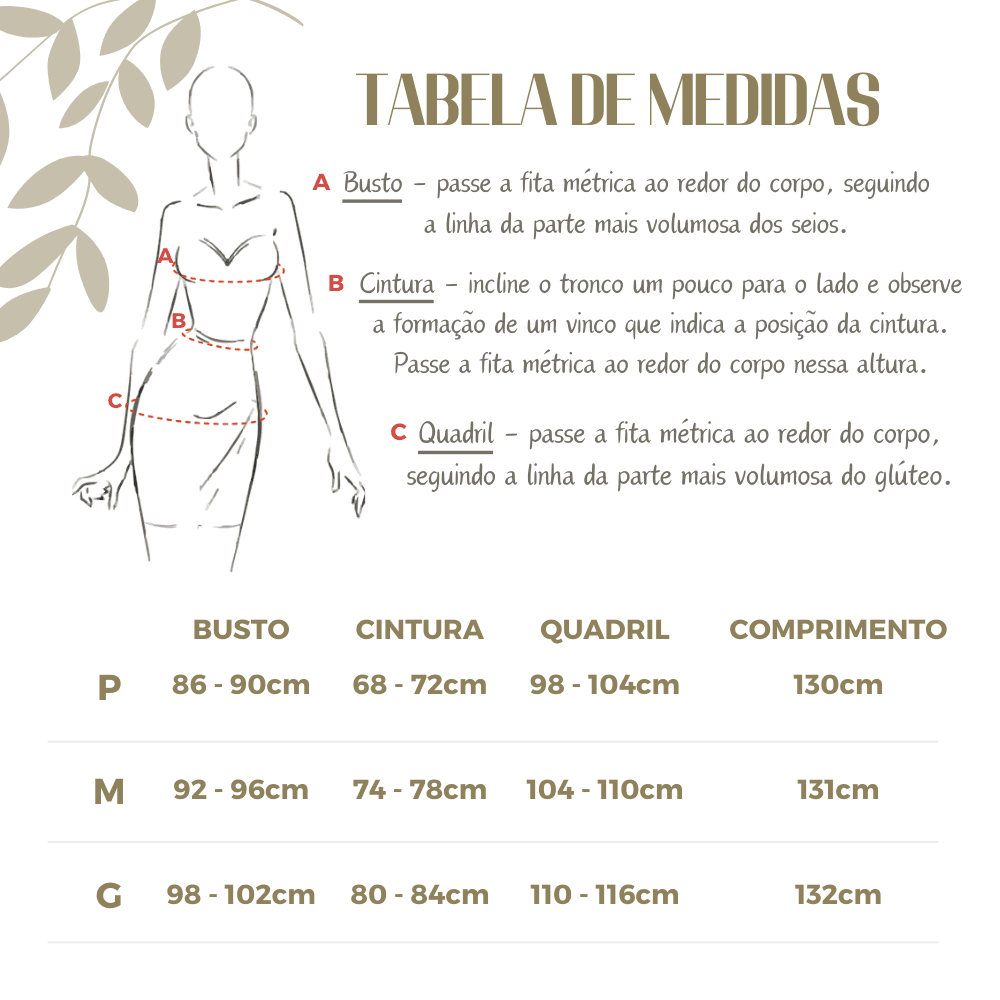 TABELA DE MEDIDAS

A Busto – passe a fita métrica ao redor do corpo, seguindo a linha da parte mais volumosa dos seios.

B Cintura – incline o tronco um pouco para o lado e observe a formação de um vinco que indica a posição da cintura. Passe a fita métrica ao redor do corpo nessa altura.

C Quadril – passe a fita métrica ao redor do corpo, seguindo a linha da parte mais volumosa do glúteo.

A

B

C

| | BUSTO | CINTURA | QUADRIL | COMPRIMENTO |
|---|---|---|---|---|
| P | 86 - 90cm | 68 - 72cm | 98 - 104cm | 130cm |
| M | 92 - 96cm | 74 - 78cm | 104 - 110cm | 131cm |
| G | 98 - 102cm | 80 - 84cm | 110 - 116cm | 132cm |